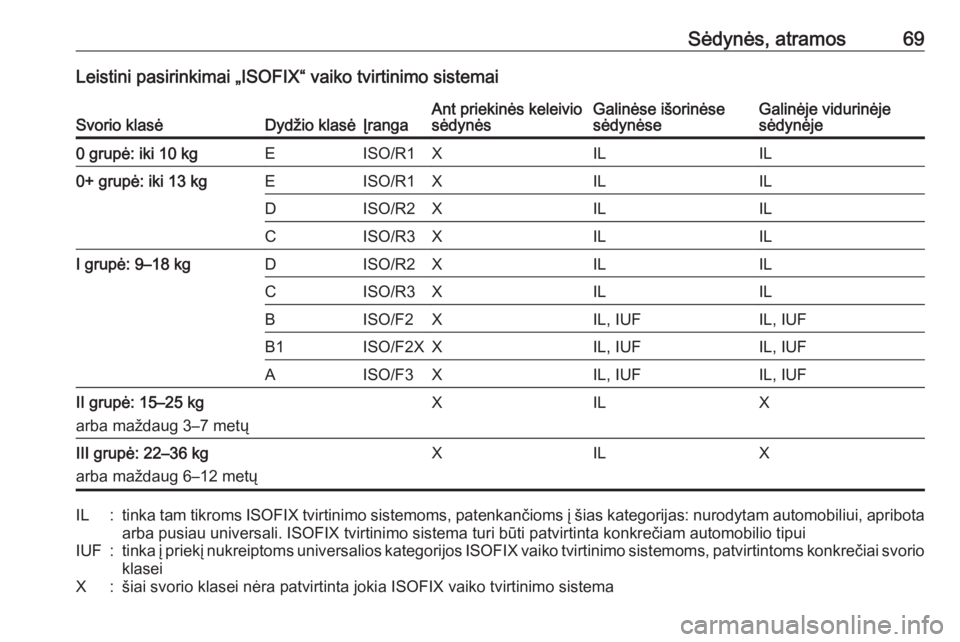 Sėdynės, atramos 69

Leistini pasirinkimai „ISOFIX“ vaiko tvirtinimo sistemai

| Svorio klasė | Dydžio klasė | Įranga | Ant priekinės keleivio sėdynės | Galinėse išorinėse sėdynėse | Galinėje vidurinėje sėdynėje |
|---|---|---|---|---|---|
| 0 grupė: iki 10 kg | E | ISO/R1 | X | IL | IL |
| 0+ grupė: iki 13 kg | E | ISO/R1 | X | IL | IL |
| | D | ISO/R2 | X | IL | IL |
| | C | ISO/R3 | X | IL | IL |
| I grupė: 9–18 kg | D | ISO/R2 | X | IL | IL |
| | C | ISO/R3 | X | IL | IL |
| | B | ISO/F2 | X | IL, IUF | IL, IUF |
| | B1 | ISO/F2X | X | IL, IUF | IL, IUF |
| | A | ISO/F3 | X | IL, IUF | IL, IUF |
| II grupė: 15–25 kg arba maždaug 3–7 metų | | | X | IL | X |
| III grupė: 22–36 kg arba maždaug 6–12 metų | | | X | IL | X |

IL : tinka tam tikroms ISOFIX tvirtinimo sistemoms, patenkančioms į šias kategorijas: nurodytam automobiliui, apribota arba pusiau universali. ISOFIX tvirtinimo sistema turi būti patvirtinta konkrečiam automobilio tipui
IUF : tinka į priekį nukreiptoms universalios kategorijos ISOFIX vaiko tvirtinimo sistemoms, patvirtintoms konkrečiai svorio klasei
X : šiai svorio klasei nėra patvirtinta jokia ISOFIX vaiko tvirtinimo sistema

carmanualsonline.info